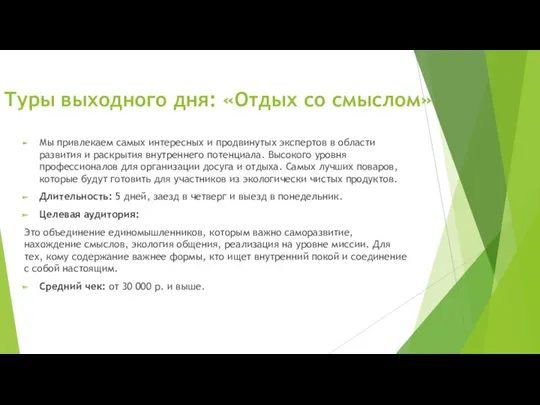 Туры выходного дня: «Отдых со смыслом»

Мы привлекаем самых интересных и продвинутых экспертов в области развития и раскрытия внутреннего потенциала. Высокого уровня профессионалов для организации досуга и отдыха. Самых лучших поваров, которые будут готовить для участников из экологически чистых продуктов.

Длительность: 5 дней, заезд в четверг и выезд в понедельник.

Целевая аудитория:

Это объединение единомышленников, которым важно саморазвитие, нахождение смыслов, экология общения, реализация на уровне миссии. Для тех, кому содержание важнее формы, кто ищет внутренний покой и соединение с собой настоящим.

Средний чек: от 30 000 р. и выше.